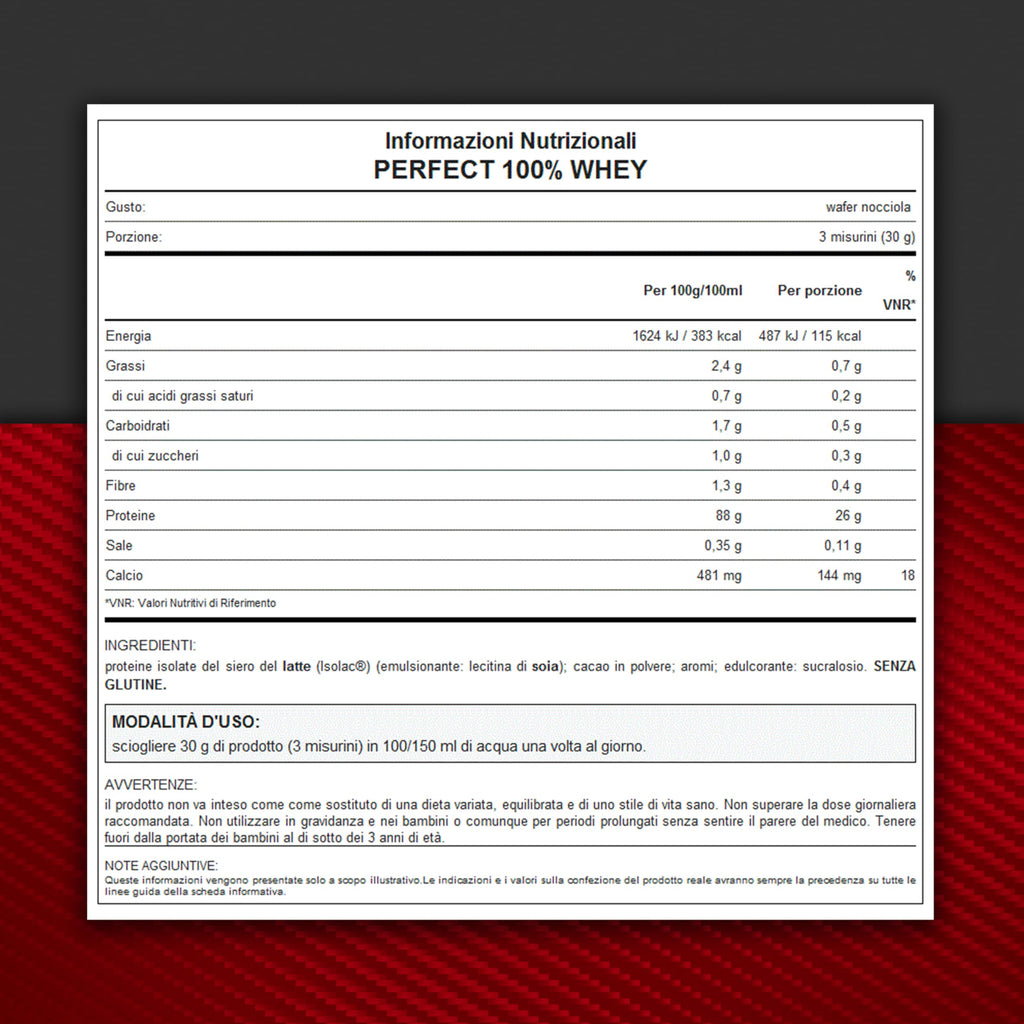 Informazioni Nutrizionali
PERFECT 100% WHEY

Gusto: wafer nocciola

Porzione: 3 misurini (30 g)

| | Per 100g/100ml | Per porzione | % VNR* |
|---|---|---|---|
| Energia | 1624 kJ / 383 kcal | 487 kJ / 115 kcal | |
| Grassi | 2,4 g | 0,7 g | |
| di cui acidi grassi saturi | 0,7 g | 0,2 g | |
| Carboidrati | 1,7 g | 0,5 g | |
| di cui zuccheri | 1,0 g | 0,3 g | |
| Fibre | 1,3 g | 0,4 g | |
| Proteine | 88 g | 26 g | |
| Sale | 0,35 g | 0,11 g | |
| Calcio | 481 mg | 144 mg | 18 |

*VNR: Valori Nutritivi di Riferimento

INGREDIENTI:
proteine isolate del siero del latte (Isolac®) (emulsionante: lecitina di soia); cacao in polvere; aromi; edulcorante: sucralosio. SENZA GLUTINE.

MODALITÀ D'USO:
sciogliere 30 g di prodotto (3 misurini) in 100/150 ml di acqua una volta al giorno.

AVVERTENZE:
il prodotto non va inteso come come sostituto di una dieta variata, equilibrata e di uno stile di vita sano. Non superare la dose giornaliera raccomandata. Non utilizzare in gravidanza e nei bambini o comunque per periodi prolungati senza sentire il parere del medico. Tenere fuori dalla portata dei bambini al di sotto dei 3 anni di età.

NOTE AGGIUNTIVE:
Queste informazioni vengono presentate solo a scopo illustrativo.Le indicazioni e i valori sulla confezione del prodotto reale avranno sempre la precedenza su tutte le linee guida della scheda informativa.